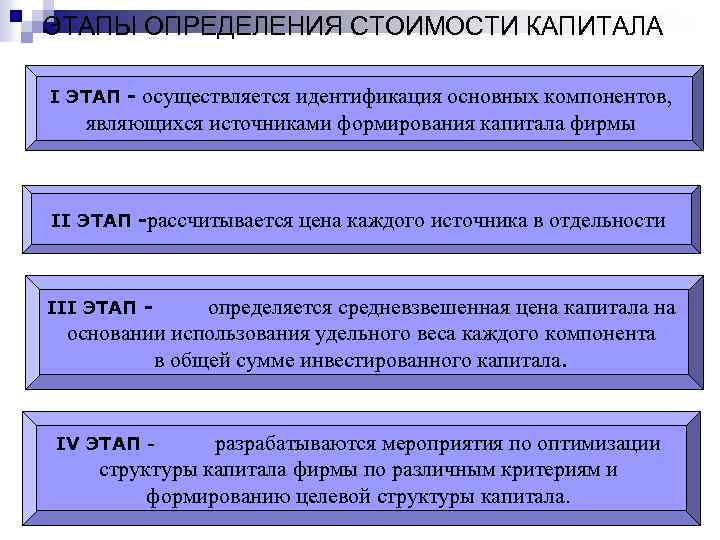 ЭТАПЫ ОПРЕДЕЛЕНИЯ СТОИМОСТИ КАПИТАЛА

I ЭТАП - осуществляется идентификация основных компонентов, являющихся источниками формирования капитала фирмы

II ЭТАП -рассчитывается цена каждого источника в отдельности

III ЭТАП - определяется средневзвешенная цена капитала на основании использования удельного веса каждого компонента в общей сумме инвестированного капитала.

IV ЭТАП - разрабатываются мероприятия по оптимизации структуры капитала фирмы по различным критериям и формированию целевой структуры капитала.